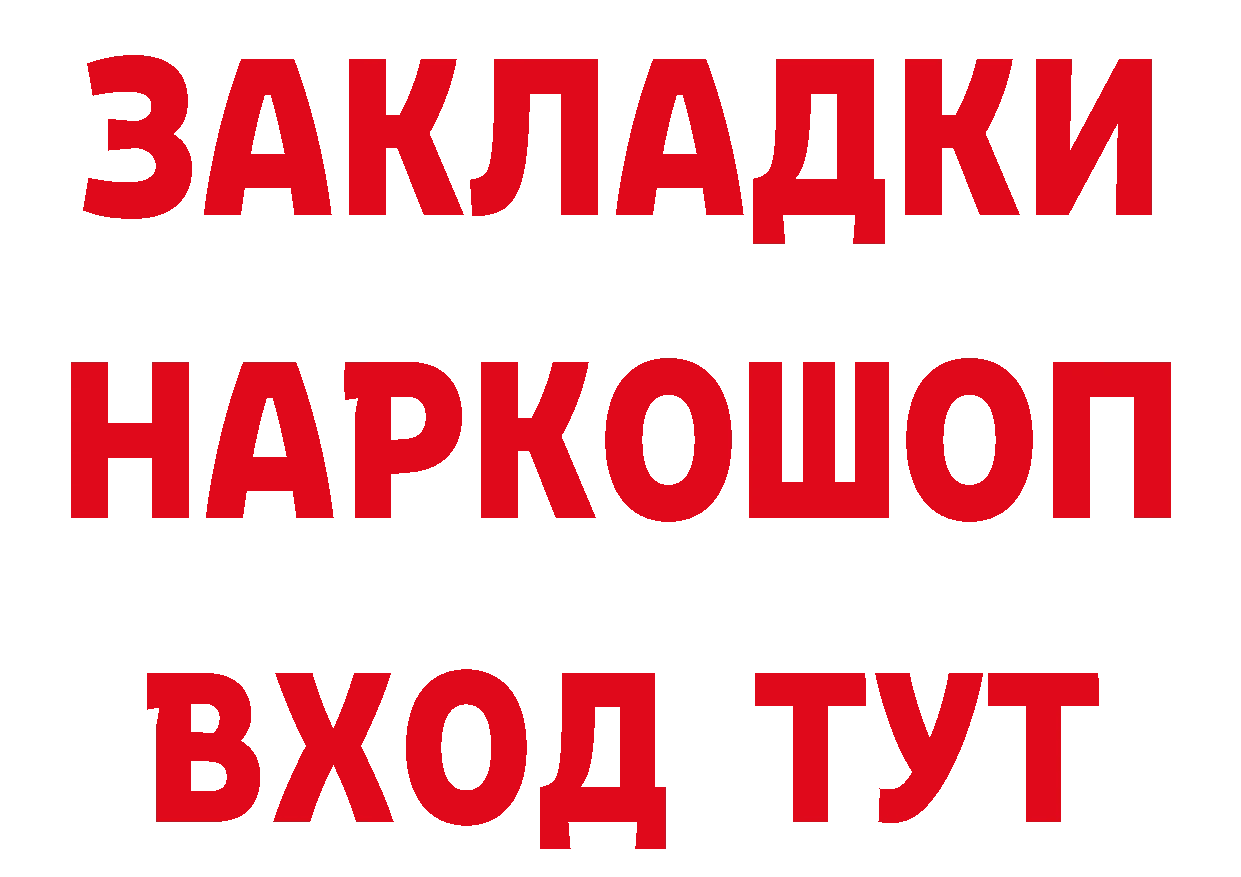 ЗАКЛАДКИ НАРКОШОП ВХОД ТУТ